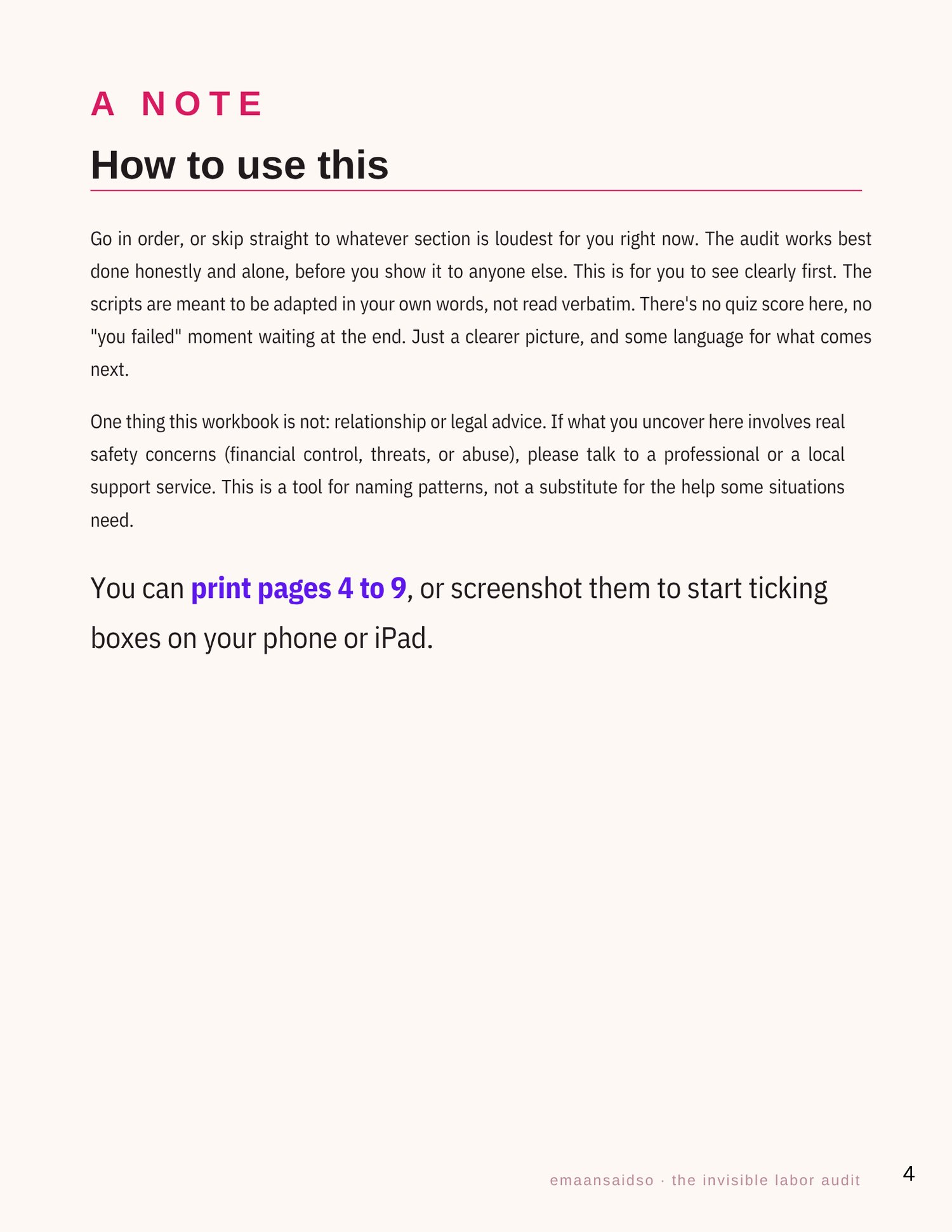 A NOTE

How to use this

Go in order, or skip straight to whatever section is loudest for you right now. The audit works best done honestly and alone, before you show it to anyone else. This is for you to see clearly first. The scripts are meant to be adapted in your own words, not read verbatim. There's no quiz score here, no "you failed" moment waiting at the end. Just a clearer picture, and some language for what comes next.

One thing this workbook is not: relationship or legal advice. If what you uncover here involves real safety concerns (financial control, threats, or abuse), please talk to a professional or a local support service. This is a tool for naming patterns, not a substitute for the help some situations need.

You can print pages 4 to 9, or screenshot them to start ticking boxes on your phone or iPad.

emaansaidso · the invisible labor audit

4